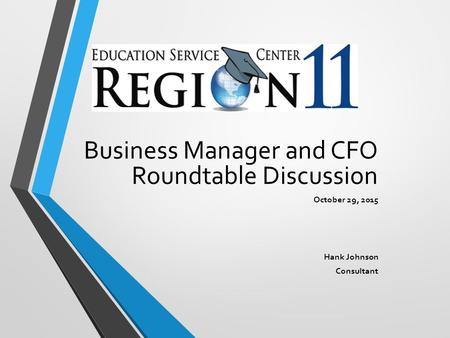 EDUCATION SERVICE CENTER
REGION 11

Business Manager and CFO Roundtable Discussion

October 29, 2015

Hank Johnson
Consultant